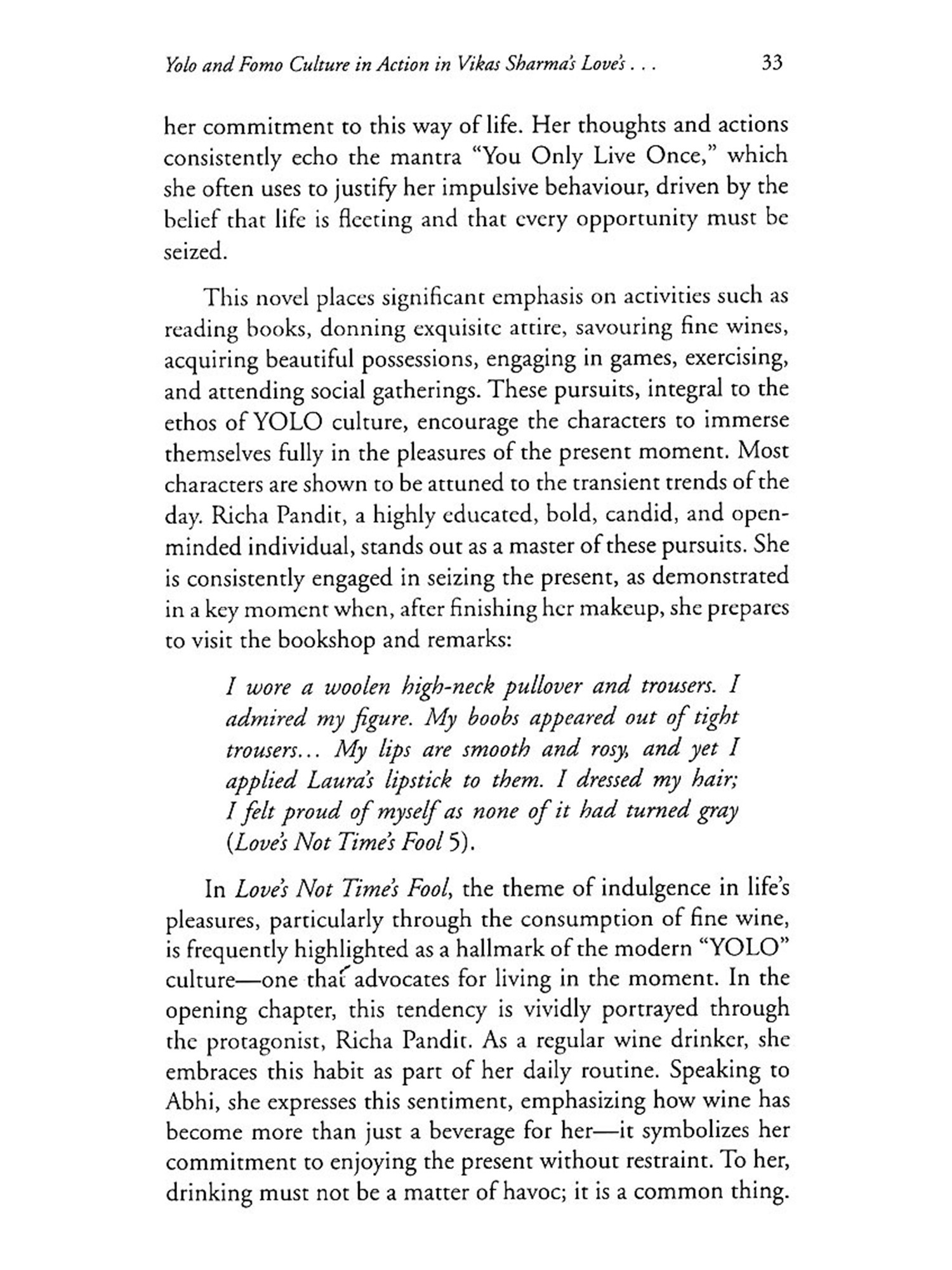 Yolo and Fomo Culture in Action in Vikas Sharma's Love's . . . 33

her commitment to this way of life. Her thoughts and actions consistently echo the mantra "You Only Live Once," which she often uses to justify her impulsive behaviour, driven by the belief that life is fleeting and that every opportunity must be seized.

This novel places significant emphasis on activities such as reading books, donning exquisite attire, savouring fine wines, acquiring beautiful possessions, engaging in games, exercising, and attending social gatherings. These pursuits, integral to the ethos of YOLO culture, encourage the characters to immerse themselves fully in the pleasures of the present moment. Most characters are shown to be attuned to the transient trends of the day. Richa Pandit, a highly educated, bold, candid, and open-minded individual, stands out as a master of these pursuits. She is consistently engaged in seizing the present, as demonstrated in a key moment when, after finishing her makeup, she prepares to visit the bookshop and remarks:

I wore a woolen high-neck pullover and trousers. I admired my figure. My boobs appeared out of tight trousers... My lips are smooth and rosy, and yet I applied Laura's lipstick to them. I dressed my hair; I felt proud of myself as none of it had turned gray (Love's Not Time's Fool 5).

In Love's Not Time's Fool, the theme of indulgence in life's pleasures, particularly through the consumption of fine wine, is frequently highlighted as a hallmark of the modern "YOLO" culture—one that advocates for living in the moment. In the opening chapter, this tendency is vividly portrayed through the protagonist, Richa Pandit. As a regular wine drinker, she embraces this habit as part of her daily routine. Speaking to Abhi, she expresses this sentiment, emphasizing how wine has become more than just a beverage for her—it symbolizes her commitment to enjoying the present without restraint. To her, drinking must not be a matter of havoc; it is a common thing.